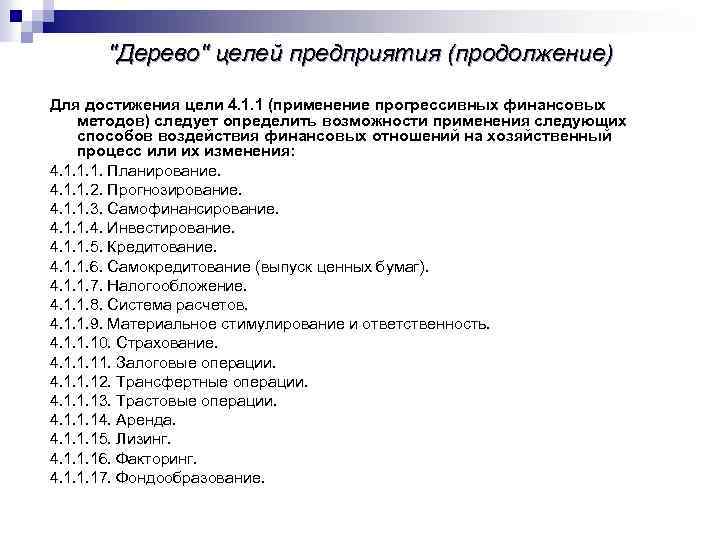 "Дерево" целей предприятия (продолжение)

Для достижения цели 4.1.1 (применение прогрессивных финансовых методов) следует определить возможности применения следующих способов воздействия финансовых отношений на хозяйственный процесс или их изменения:

4.1.1.1. Планирование.
4.1.1.2. Прогнозирование.
4.1.1.3. Самофинансирование.
4.1.1.4. Инвестирование.
4.1.1.5. Кредитование.
4.1.1.6. Самокредитование (выпуск ценных бумаг).
4.1.1.7. Налогообложение.
4.1.1.8. Система расчетов.
4.1.1.9. Материальное стимулирование и ответственность.
4.1.1.10. Страхование.
4.1.1.11. Залоговые операции.
4.1.1.12. Трансфертные операции.
4.1.1.13. Трастовые операции.
4.1.1.14. Аренда.
4.1.1.15. Лизинг.
4.1.1.16. Факторинг.
4.1.1.17. Фондообразование.